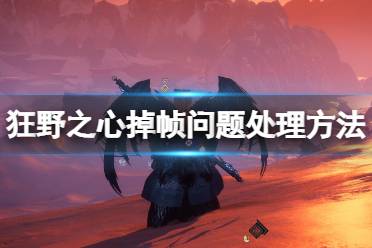 狂野之心掉帧问题处理方法